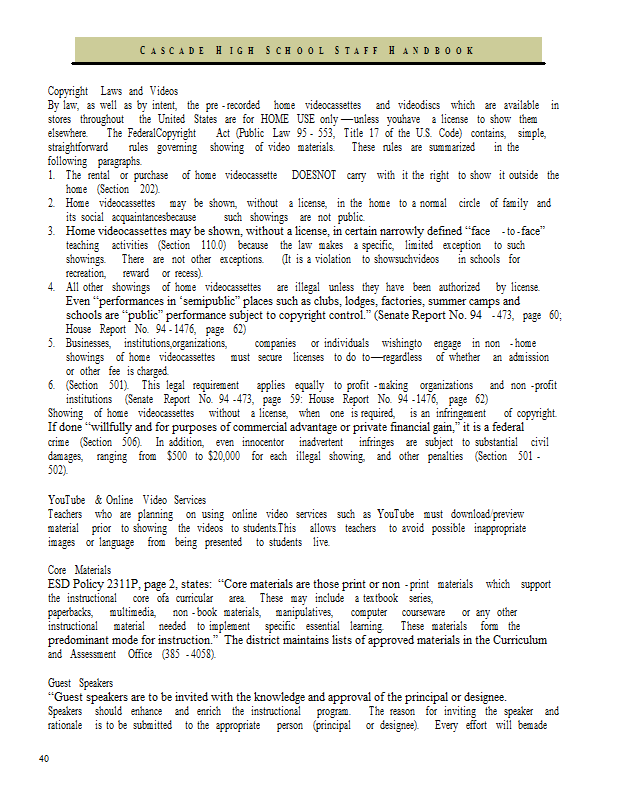 CASCADE HIGH SCHOOL STAFF HANDBOOK

Copyright Laws and Videos
By law, as well as by intent, the pre-recorded home videocassettes and videodiscs which are available in stores throughout the United States are for HOME USE only—unless youhave a license to show them elsewhere. The FederalCopyright Act (Public Law 95-553, Title 17 of the U.S. Code) contains, simple, straightforward rules governing showing of video materials. These rules are summarized in the following paragraphs.
1. The rental or purchase of home videocassette DOESNOT carry with it the right to show it outside the home (Section 202).
2. Home videocassettes may be shown, without a license, in the home to a normal circle of family and its social acquaintancesbecause such showings are not public.
3. Home videocassettes may be shown, without a license, in certain narrowly defined "face-to-face" teaching activities (Section 110.0) because the law makes a specific, limited exception to such showings. There are not other exceptions. (It is a violation to showsuchvideos in schools for recreation, reward or recess).
4. All other showings of home videocassettes are illegal unless they have been authorized by license. Even "performances in 'semipublic' places such as clubs, lodges, factories, summer camps and schools are "public" performance subject to copyright control." (Senate Report No. 94-473, page 60; House Report No. 94-1476, page 62)
5. Businesses, institutions,organizations, companies or individuals wishingto engage in non-home showings of home videocassettes must secure licenses to do to—regardless of whether an admission or other fee is charged.
6. (Section 501). This legal requirement applies equally to profit-making organizations and non-profit institutions (Senate Report No. 94-473, page 59: House Report No. 94-1476, page 62)
Showing of home videocassettes without a license, when one is required, is an infringement of copyright. If done "willfully and for purposes of commercial advantage or private financial gain," it is a federal crime (Section 506). In addition, even innocentor inadvertent infringes are subject to substantial civil damages, ranging from $500 to $20,000 for each illegal showing, and other penalties (Section 501-502).

YouTube & Online Video Services
Teachers who are planning on using online video services such as YouTube must download/preview material prior to showing the videos to students.This allows teachers to avoid possible inappropriate images or language from being presented to students live.

Core Materials
ESD Policy 2311P, page 2, states: "Core materials are those print or non-print materials which support the instructional core ofa curricular area. These may include a textbook series, paperbacks, multimedia, non-book materials, manipulatives, computer courseware or any other instructional material needed to implement specific essential learning. These materials form the predominant mode for instruction." The district maintains lists of approved materials in the Curriculum and Assessment Office (385-4058).

Guest Speakers
"Guest speakers are to be invited with the knowledge and approval of the principal or designee. Speakers should enhance and enrich the instructional program. The reason for inviting the speaker and rationale is to be submitted to the appropriate person (principal or designee). Every effort will bemade

40